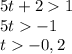 $5t + 2 > 1$
$5t > -1$
$t > -0,2$